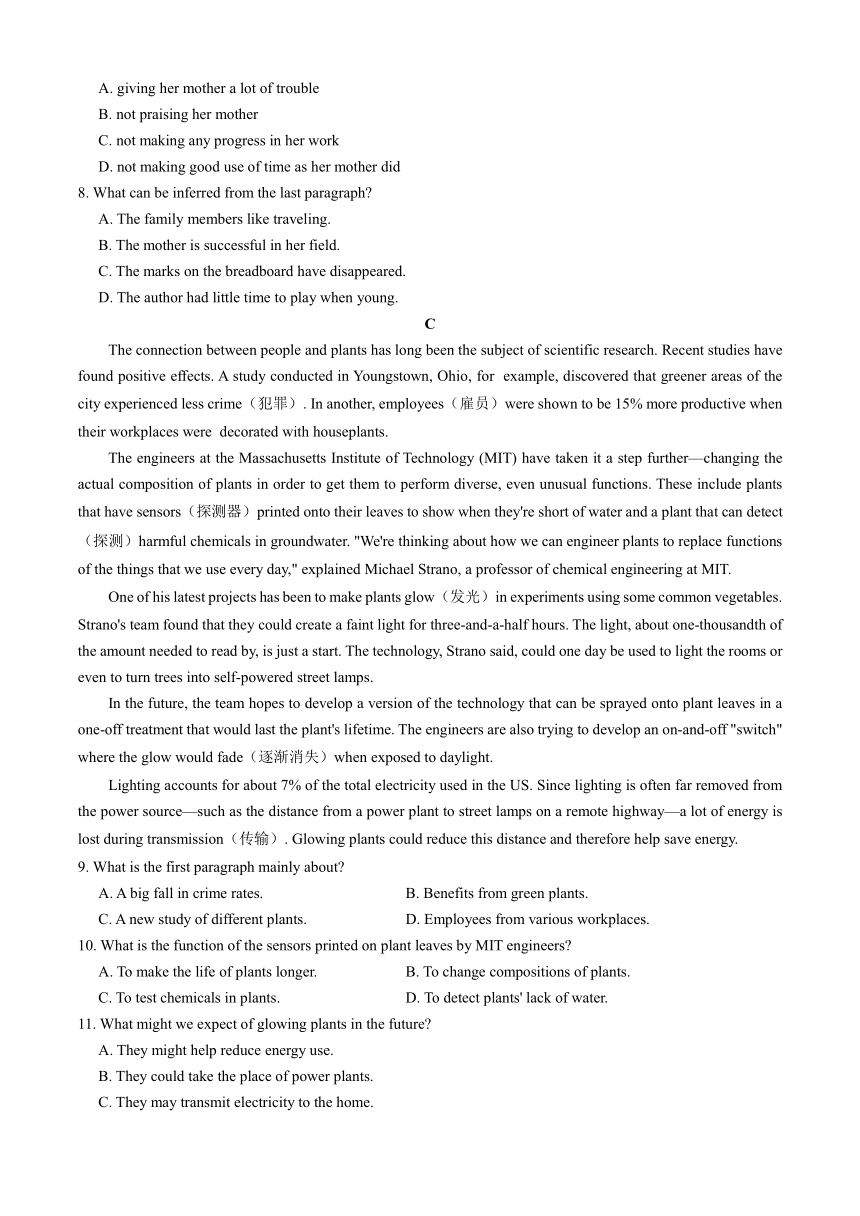 A. giving her mother a lot of trouble
B. not praising her mother
C. not making any progress in her work
D. not making good use of time as her mother did
8. What can be inferred from the last paragraph?
A. The family members like traveling.
B. The mother is successful in her field.
C. The marks on the breadboard have disappeared.
D. The author had little time to play when young.

C

The connection between people and plants has long been the subject of scientific research. Recent studies have found positive effects. A study conducted in Youngstown, Ohio, for example, discovered that greener areas of the city experienced less crime（犯罪）. In another, employees（雇员）were shown to be 15% more productive when their workplaces were decorated with houseplants.

The engineers at the Massachusetts Institute of Technology (MIT) have taken it a step further—changing the actual composition of plants in order to get them to perform diverse, even unusual functions. These include plants that have sensors（探测器）printed onto their leaves to show when they're short of water and a plant that can detect（探测）harmful chemicals in groundwater. "We're thinking about how we can engineer plants to replace functions of the things that we use every day," explained Michael Strano, a professor of chemical engineering at MIT.

One of his latest projects has been to make plants glow（发光）in experiments using some common vegetables. Strano's team found that they could create a faint light for three-and-a-half hours. The light, about one-thousandth of the amount needed to read by, is just a start. The technology, Strano said, could one day be used to light the rooms or even to turn trees into self-powered street lamps.

In the future, the team hopes to develop a version of the technology that can be sprayed onto plant leaves in a one-off treatment that would last the plant's lifetime. The engineers are also trying to develop an on-and-off "switch" where the glow would fade（逐渐消失）when exposed to daylight.

Lighting accounts for about 7% of the total electricity used in the US. Since lighting is often far removed from the power source—such as the distance from a power plant to street lamps on a remote highway—a lot of energy is lost during transmission（传输）. Glowing plants could reduce this distance and therefore help save energy.

9. What is the first paragraph mainly about?
A. A big fall in crime rates.
B. Benefits from green plants.
C. A new study of different plants.
D. Employees from various workplaces.
10. What is the function of the sensors printed on plant leaves by MIT engineers?
A. To make the life of plants longer.
B. To change compositions of plants.
C. To test chemicals in plants.
D. To detect plants' lack of water.
11. What might we expect of glowing plants in the future?
A. They might help reduce energy use.
B. They could take the place of power plants.
C. They may transmit electricity to the home.